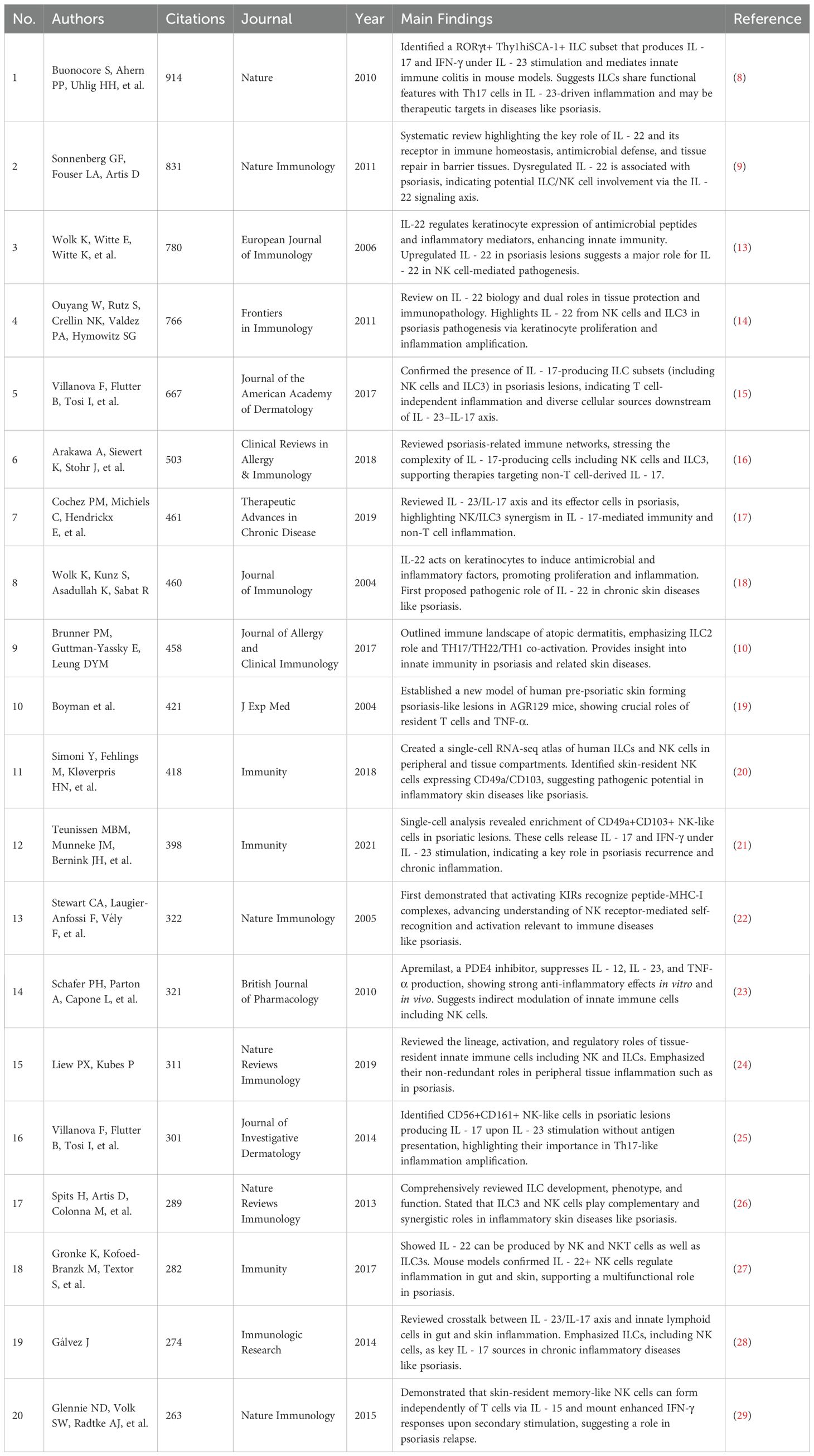 | No. | Authors | Citations | Journal | Year | Main Findings | Reference |
|---|---|---|---|---|---|---|
| 1 | Buonocore S, Ahern PP, Uhlig HH, et al. | 914 | Nature | 2010 | Identified a RORγt+ Thy1hiSCA-1+ ILC subset that produces IL - 17 and IFN-γ under IL - 23 stimulation and mediates innate immune colitis in mouse models. Suggests ILCs share functional features with Th17 cells in IL - 23-driven inflammation and may be therapeutic targets in diseases like psoriasis. | (8) |
| 2 | Sonnenberg GF, Fouser LA, Artis D | 831 | Nature Immunology | 2011 | Systematic review highlighting the key role of IL - 22 and its receptor in immune homeostasis, antimicrobial defense, and tissue repair in barrier tissues. Dysregulated IL - 22 is associated with psoriasis, indicating potential ILC/NK cell involvement via the IL - 22 signaling axis. | (9) |
| 3 | Wolk K, Witte E, Witte K, et al. | 780 | European Journal of Immunology | 2006 | IL-22 regulates keratinocyte expression of antimicrobial peptides and inflammatory mediators, enhancing innate immunity. Upregulated IL - 22 in psoriasis lesions suggests a major role for IL - 22 in NK cell-mediated pathogenesis. | (13) |
| 4 | Ouyang W, Rutz S, Crellin NK, Valdez PA, Hymowitz SG | 766 | Frontiers in Immunology | 2011 | Review on IL - 22 biology and dual roles in tissue protection and immunopathology. Highlights IL - 22 from NK cells and ILC3 in psoriasis pathogenesis via keratinocyte proliferation and inflammation amplification. | (14) |
| 5 | Villanova F, Flutter B, Tosi I, et al. | 667 | Journal of the American Academy of Dermatology | 2017 | Confirmed the presence of IL - 17-producing ILC subsets (including NK cells and ILC3) in psoriasis lesions, indicating T cell-independent inflammation and diverse cellular sources downstream of IL - 23–IL-17 axis. | (15) |
| 6 | Arakawa A, Siewert K, Stohr J, et al. | 503 | Clinical Reviews in Allergy & Immunology | 2018 | Reviewed psoriasis-related immune networks, stressing the complexity of IL - 17-producing cells including NK cells and ILC3, supporting therapies targeting non-T cell-derived IL - 17. | (16) |
| 7 | Cochez PM, Michiels C, Hendrickx E, et al. | 461 | Therapeutic Advances in Chronic Disease | 2019 | Reviewed IL - 23/IL-17 axis and its effector cells in psoriasis, highlighting NK/ILC3 synergism in IL - 17-mediated immunity and non-T cell inflammation. | (17) |
| 8 | Wolk K, Kunz S, Asadullah K, Sabat R | 460 | Journal of Immunology | 2004 | IL-22 acts on keratinocytes to induce antimicrobial and inflammatory factors, promoting proliferation and inflammation. First proposed pathogenic role of IL - 22 in chronic skin diseases like psoriasis. | (18) |
| 9 | Brunner PM, Guttman-Yassky E, Leung DYM | 458 | Journal of Allergy and Clinical Immunology | 2017 | Outlined immune landscape of atopic dermatitis, emphasizing ILC2 role and TH17/TH22/TH1 co-activation. Provides insight into innate immunity in psoriasis and related skin diseases. | (10) |
| 10 | Boyman et al. | 421 | J Exp Med | 2004 | Established a new model of human pre-psoriatic skin forming psoriasis-like lesions in AGR129 mice, showing crucial roles of resident T cells and TNF-α. | (19) |
| 11 | Simoni Y, Fehlings M, Kløverpris HN, et al. | 418 | Immunity | 2018 | Created a single-cell RNA-seq atlas of human ILCs and NK cells in peripheral and tissue compartments. Identified skin-resident NK cells expressing CD49a/CD103, suggesting pathogenic potential in inflammatory skin diseases like psoriasis. | (20) |
| 12 | Teunissen MBM, Munneke JM, Bernink JH, et al. | 398 | Immunity | 2021 | Single-cell analysis revealed enrichment of CD49a+CD103+ NK-like cells in psoriatic lesions. These cells release IL - 17 and IFN-γ under IL - 23 stimulation, indicating a key role in psoriasis recurrence and chronic inflammation. | (21) |
| 13 | Stewart CA, Laugier-Anfossi F, Vély F, et al. | 322 | Nature Immunology | 2005 | First demonstrated that activating KIRs recognize peptide-MHC-I complexes, advancing understanding of NK receptor-mediated self-recognition and activation relevant to immune diseases like psoriasis. | (22) |
| 14 | Schafer PH, Parton A, Capone L, et al. | 321 | British Journal of Pharmacology | 2010 | Apremilast, a PDE4 inhibitor, suppresses IL - 12, IL - 23, and TNF-α production, showing strong anti-inflammatory effects in vitro and in vivo. Suggests indirect modulation of innate immune cells including NK cells. | (23) |
| 15 | Liew PX, Kubes P | 311 | Nature Reviews Immunology | 2019 | Reviewed the lineage, activation, and regulatory roles of tissue-resident innate immune cells including NK and ILCs. Emphasized their non-redundant roles in peripheral tissue inflammation such as in psoriasis. | (24) |
| 16 | Villanova F, Flutter B, Tosi I, et al. | 301 | Journal of Investigative Dermatology | 2014 | Identified CD56+CD161+ NK-like cells in psoriatic lesions producing IL - 17 upon IL - 23 stimulation without antigen presentation, highlighting their importance in Th17-like inflammation amplification. | (25) |
| 17 | Spits H, Artis D, Colonna M, et al. | 289 | Nature Reviews Immunology | 2013 | Comprehensively reviewed ILC development, phenotype, and function. Stated that ILC3 and NK cells play complementary and synergistic roles in inflammatory skin diseases like psoriasis. | (26) |
| 18 | Gronke K, Kofoed-Branzk M, Textor S, et al. | 282 | Immunity | 2017 | Showed IL - 22 can be produced by NK and NKT cells as well as ILC3s. Mouse models confirmed IL - 22+ NK cells regulate inflammation in gut and skin, supporting a multifunctional role in psoriasis. | (27) |
| 19 | Gálvez J | 274 | Immunologic Research | 2014 | Reviewed crosstalk between IL - 23/IL-17 axis and innate lymphoid cells in gut and skin inflammation. Emphasized ILCs, including NK cells, as key IL - 17 sources in chronic inflammatory diseases like psoriasis. | (28) |
| 20 | Glennie ND, Volk SW, Radtke AJ, et al. | 263 | Nature Immunology | 2015 | Demonstrated that skin-resident memory-like NK cells can form independently of T cells via IL - 15 and mount enhanced IFN-γ responses upon secondary stimulation, suggesting a role in psoriasis relapse. | (29) |